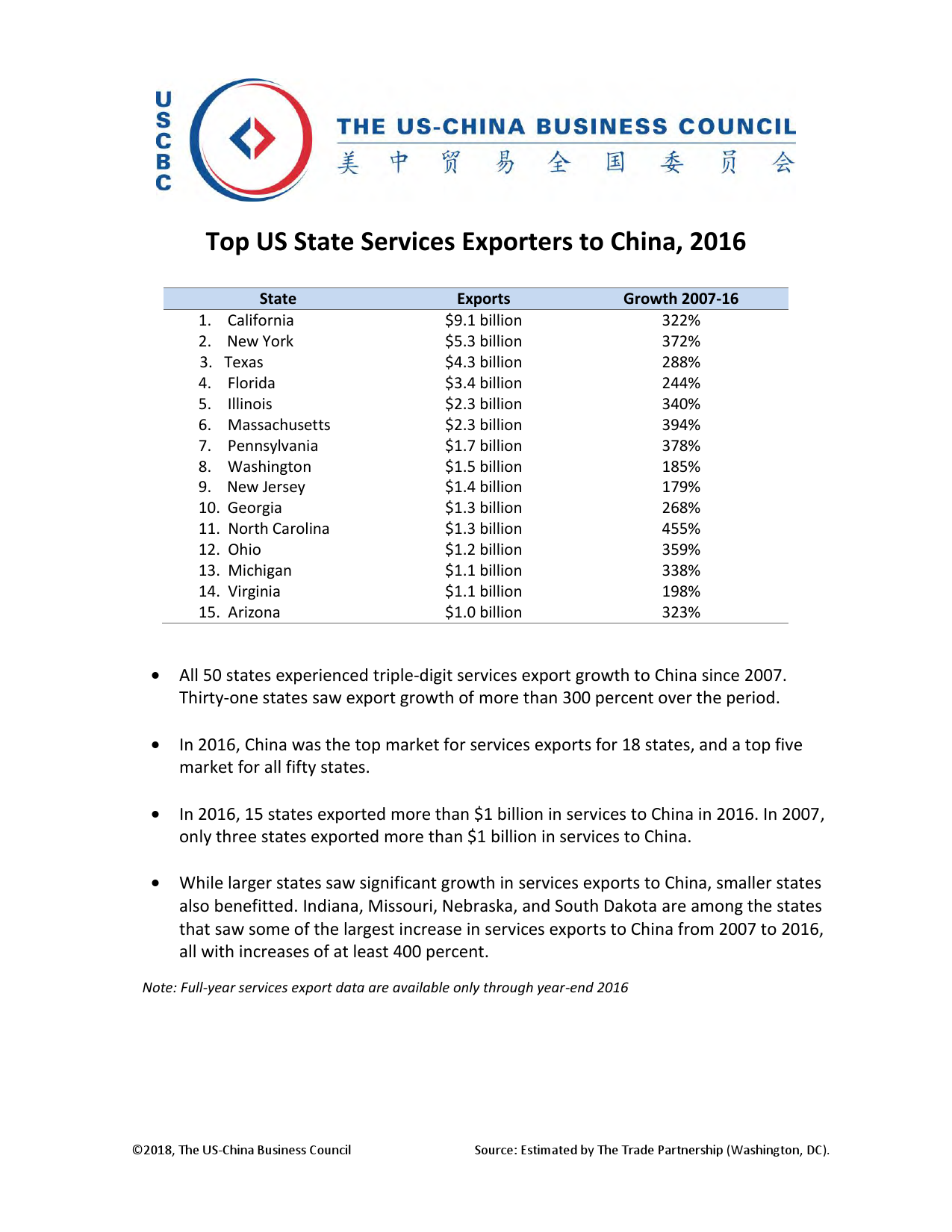 USCBC

THE US-CHINA BUSINESS COUNCIL
美中贸易全国委员会

Top US State Services Exporters to China, 2016

| State | Exports | Growth 2007-16 |
|---|---|---|
| 1. California | \$9.1 billion | 322% |
| 2. New York | \$5.3 billion | 372% |
| 3. Texas | \$4.3 billion | 288% |
| 4. Florida | \$3.4 billion | 244% |
| 5. Illinois | \$2.3 billion | 340% |
| 6. Massachusetts | \$2.3 billion | 394% |
| 7. Pennsylvania | \$1.7 billion | 378% |
| 8. Washington | \$1.5 billion | 185% |
| 9. New Jersey | \$1.4 billion | 179% |
| 10. Georgia | \$1.3 billion | 268% |
| 11. North Carolina | \$1.3 billion | 455% |
| 12. Ohio | \$1.2 billion | 359% |
| 13. Michigan | \$1.1 billion | 338% |
| 14. Virginia | \$1.1 billion | 198% |
| 15. Arizona | \$1.0 billion | 323% |

• All 50 states experienced triple-digit services export growth to China since 2007. Thirty-one states saw export growth of more than 300 percent over the period.

• In 2016, China was the top market for services exports for 18 states, and a top five market for all fifty states.

• In 2016, 15 states exported more than \$1 billion in services to China in 2016. In 2007, only three states exported more than \$1 billion in services to China.

• While larger states saw significant growth in services exports to China, smaller states also benefitted. Indiana, Missouri, Nebraska, and South Dakota are among the states that saw some of the largest increase in services exports to China from 2007 to 2016, all with increases of at least 400 percent.

Note: Full-year services export data are available only through year-end 2016

©2018, The US-China Business Council

Source: Estimated by The Trade Partnership (Washington, DC).